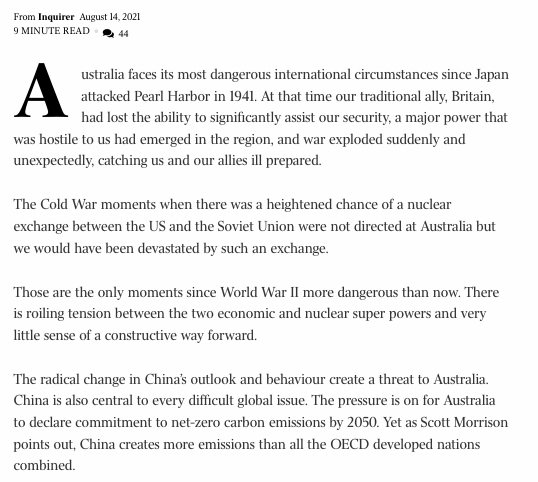 From Inquirer August 14, 2021
9 MINUTE READ • 44

Australia faces its most dangerous international circumstances since Japan attacked Pearl Harbor in 1941. At that time our traditional ally, Britain, had lost the ability to significantly assist our security, a major power that was hostile to us had emerged in the region, and war exploded suddenly and unexpectedly, catching us and our allies ill prepared.

The Cold War moments when there was a heightened chance of a nuclear exchange between the US and the Soviet Union were not directed at Australia but we would have been devastated by such an exchange.

Those are the only moments since World War II more dangerous than now. There is roiling tension between the two economic and nuclear super powers and very little sense of a constructive way forward.

The radical change in China's outlook and behaviour create a threat to Australia. China is also central to every difficult global issue. The pressure is on for Australia to declare commitment to net-zero carbon emissions by 2050. Yet as Scott Morrison points out, China creates more emissions than all the OECD developed nations combined.